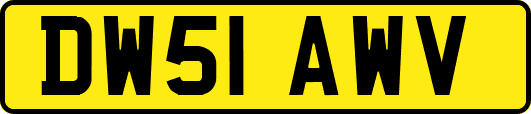 DW51 AWV